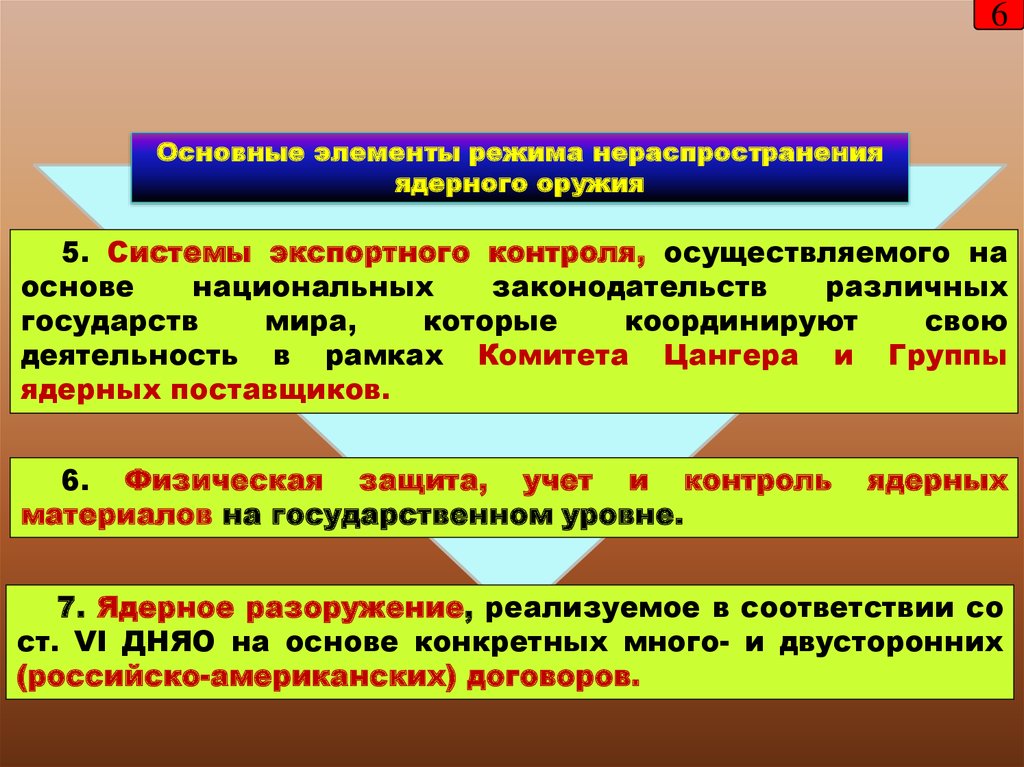 6

Основные элементы режима нераспространения ядерного оружия

5. Системы экспортного контроля, осуществляемого на основе национальных законодательств различных государств мира, которые координируют свою деятельность в рамках Комитета Цангера и Группы ядерных поставщиков.

6. Физическая защита, учет и контроль ядерных материалов на государственном уровне.

7. Ядерное разоружение, реализуемое в соответствии со ст. VI ДНЯО на основе конкретных много- и двусторонних (российско-американских) договоров.